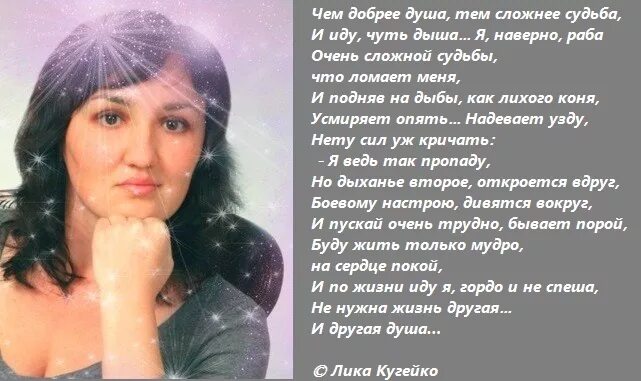 Чем добрее душа, тем сложнее судьба,
И иду, чуть дыша... Я, наверно, раба
Очень сложной судьбы,
что ломает меня,
И подняв на дыбы, как лихого коня,
Усмиряет опять... Надевает узду,
Нету сил уж кричать:
- Я ведь так пропаду,
Но дыханье второе, откроется вдруг,
Боевому настрою, дивятся вокруг,
И пускай очень трудно, бывает порой,
Буду жить только мудро,
на сердце покой,
И по жизни иду я, гордо и не спеша,
Не нужна жизнь другая...
И другая душа...

© Лика Кугейко